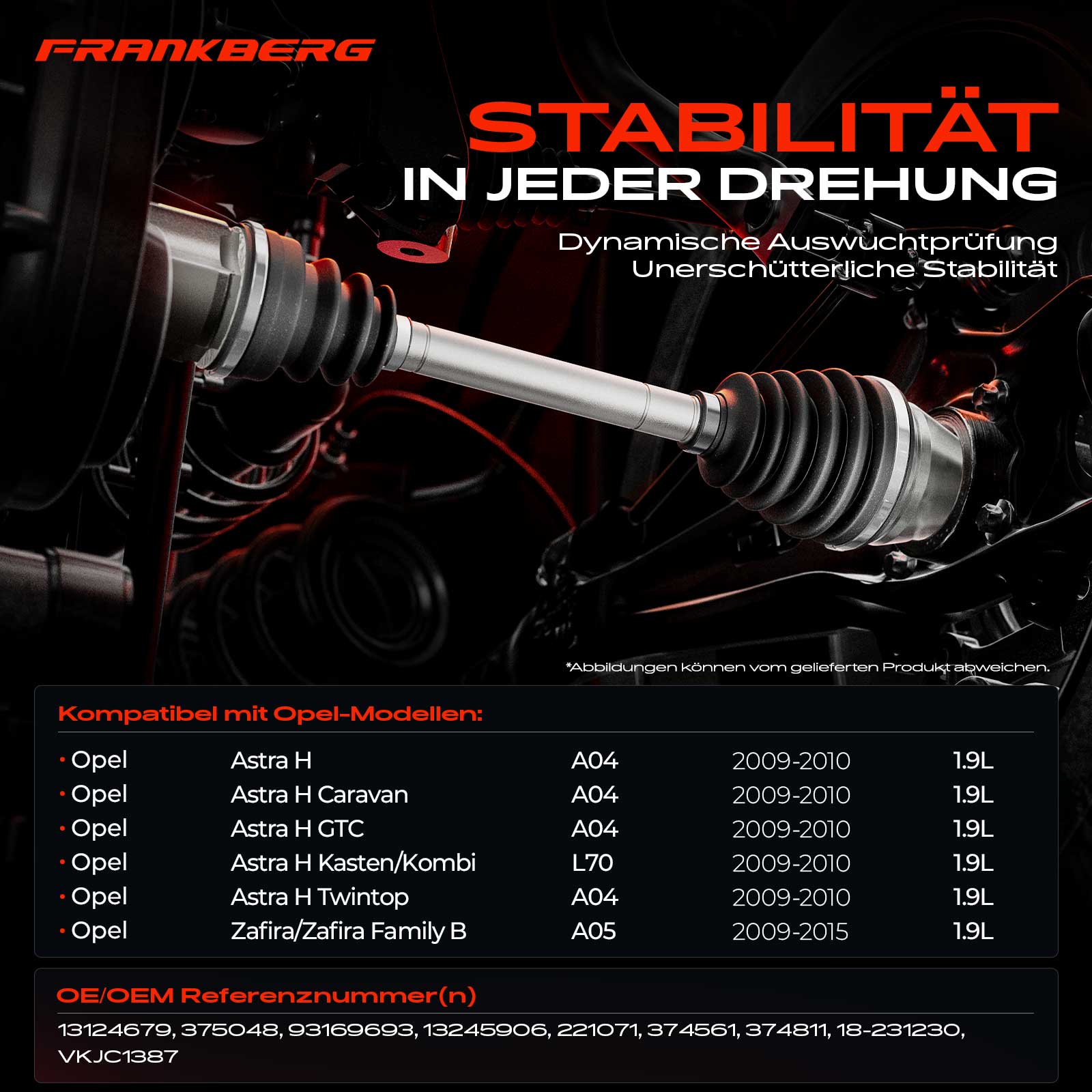 FRANKBERG

STABILITÄT
IN JEDER DREHUNG

Dynamische Auswuchtprüfung
Unerschütterliche Stabilität

*Abbildungen können vom gelieferten Produkt abweichen.

Kompatibel mit Opel-Modellen:

• Opel Astra H A04 2009-2010 1.9L
• Opel Astra H Caravan A04 2009-2010 1.9L
• Opel Astra H GTC A04 2009-2010 1.9L
• Opel Astra H Kasten/Kombi L70 2009-2010 1.9L
• Opel Astra H Twintop A04 2009-2010 1.9L
• Opel Zafira/Zafira Family B A05 2009-2015 1.9L

OE/OEM Referenznummer(n)

13124679, 375048, 93169693, 13245906, 221071, 374561, 374811, 18-231230, VKJC1387